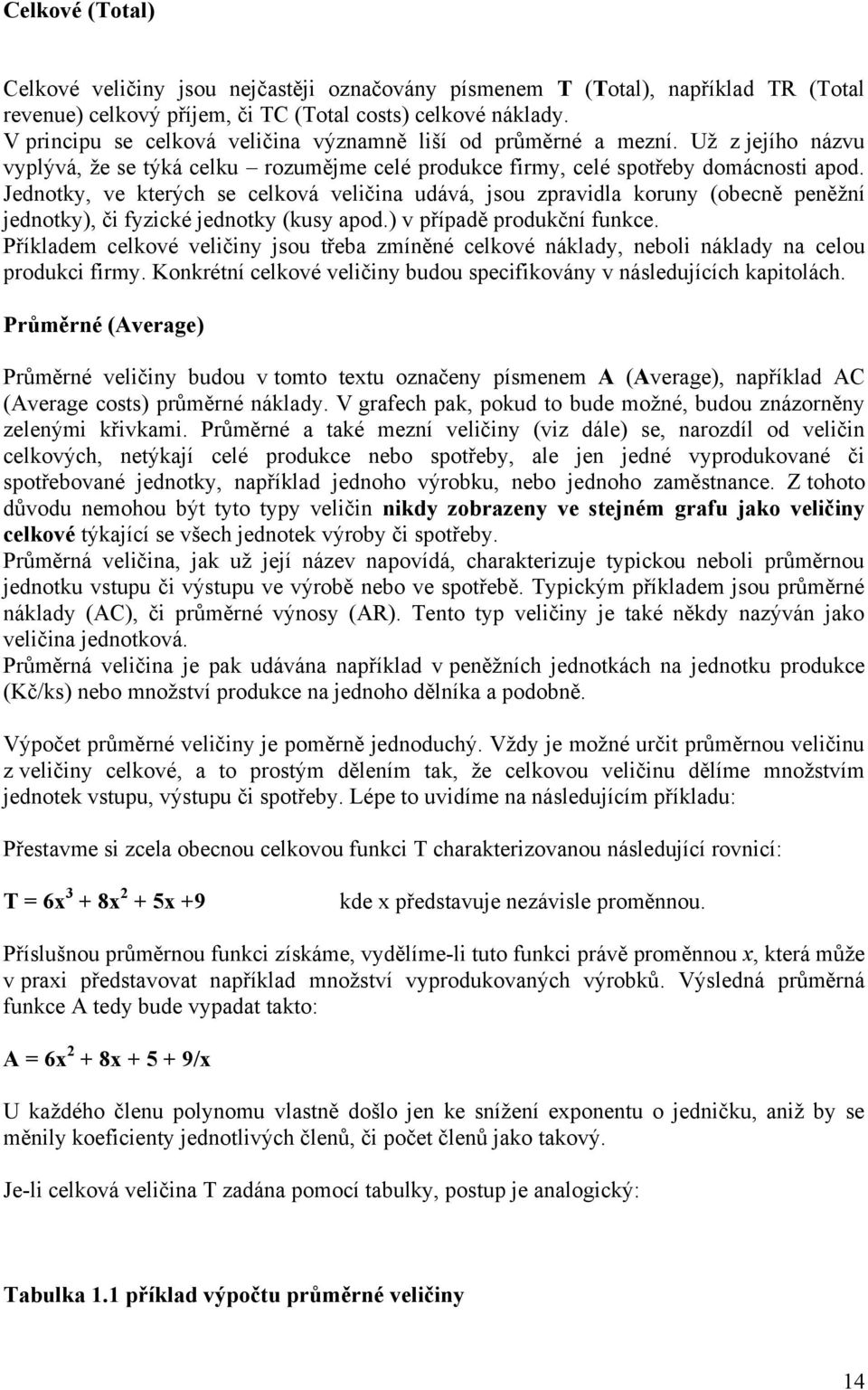 Celkové (Total)

Celkové veličiny jsou nejčastěji označovány písmenem T (Total), například TR (Total revenue) celkový příjem, či TC (Total costs) celkové náklady.
V principu se celková veličina významně liší od průměrné a mezní. Už z jejího názvu vyplývá, že se týká celku – rozumějme celé produkce firmy, celé spotřeby domácnosti apod. Jednotky, ve kterých se celková veličina udává, jsou zpravidla koruny (obecně peněžní jednotky), či fyzické jednotky (kusy apod.) v případě produkční funkce.
Příkladem celkové veličiny jsou třeba zmíněné celkové náklady, neboli náklady na celou produkci firmy. Konkrétní celkové veličiny budou specifikovány v následujících kapitolách.

Průměrné (Average)

Průměrné veličiny budou v tomto textu označeny písmenem A (Average), například AC (Average costs) průměrné náklady. V grafech pak, pokud to bude možné, budou znázorněny zelenými křivkami. Průměrné a také mezní veličiny (viz dále) se, narozdíl od veličin celkových, netýkají celé produkce nebo spotřeby, ale jen jedné vyprodukované či spotřebované jednotky, například jednoho výrobku, nebo jednoho zaměstnance. Z tohoto důvodu nemohou být tyto typy veličin nikdy zobrazeny ve stejném grafu jako veličiny celkové týkající se všech jednotek výroby či spotřeby.
Průměrná veličina, jak už její název napovídá, charakterizuje typickou neboli průměrnou jednotku vstupu či výstupu ve výrobě nebo ve spotřebě. Typickým příkladem jsou průměrné náklady (AC), či průměrné výnosy (AR). Tento typ veličiny je také někdy nazýván jako veličina jednotková.
Průměrná veličina je pak udávána například v peněžních jednotkách na jednotku produkce (Kč/ks) nebo množství produkce na jednoho dělníka a podobně.

Výpočet průměrné veličiny je poměrně jednoduchý. Vždy je možné určit průměrnou veličinu z veličiny celkové, a to prostým dělením tak, že celkovou veličinu dělíme množstvím jednotek vstupu, výstupu či spotřeby. Lépe to uvidíme na následujícím příkladu:

Přestavme si zcela obecnou celkovou funkci T charakterizovanou následující rovnicí:

$T = 6x^3 + 8x^2 + 5x + 9$ kde x představuje nezávisle proměnnou.

Příslušnou průměrnou funkci získáme, vydělíme-li tuto funkci právě proměnnou x, která může v praxi představovat například množství vyprodukovaných výrobků. Výsledná průměrná funkce A tedy bude vypadat takto:

$A = 6x^2 + 8x + 5 + 9/x$

U každého členu polynomu vlastně došlo jen ke snížení exponentu o jedničku, aniž by se měnily koeficienty jednotlivých členů, či počet členů jako takový.

Je-li celková veličina T zadána pomocí tabulky, postup je analogický:

Tabulka 1.1 příklad výpočtu průměrné veličiny

14